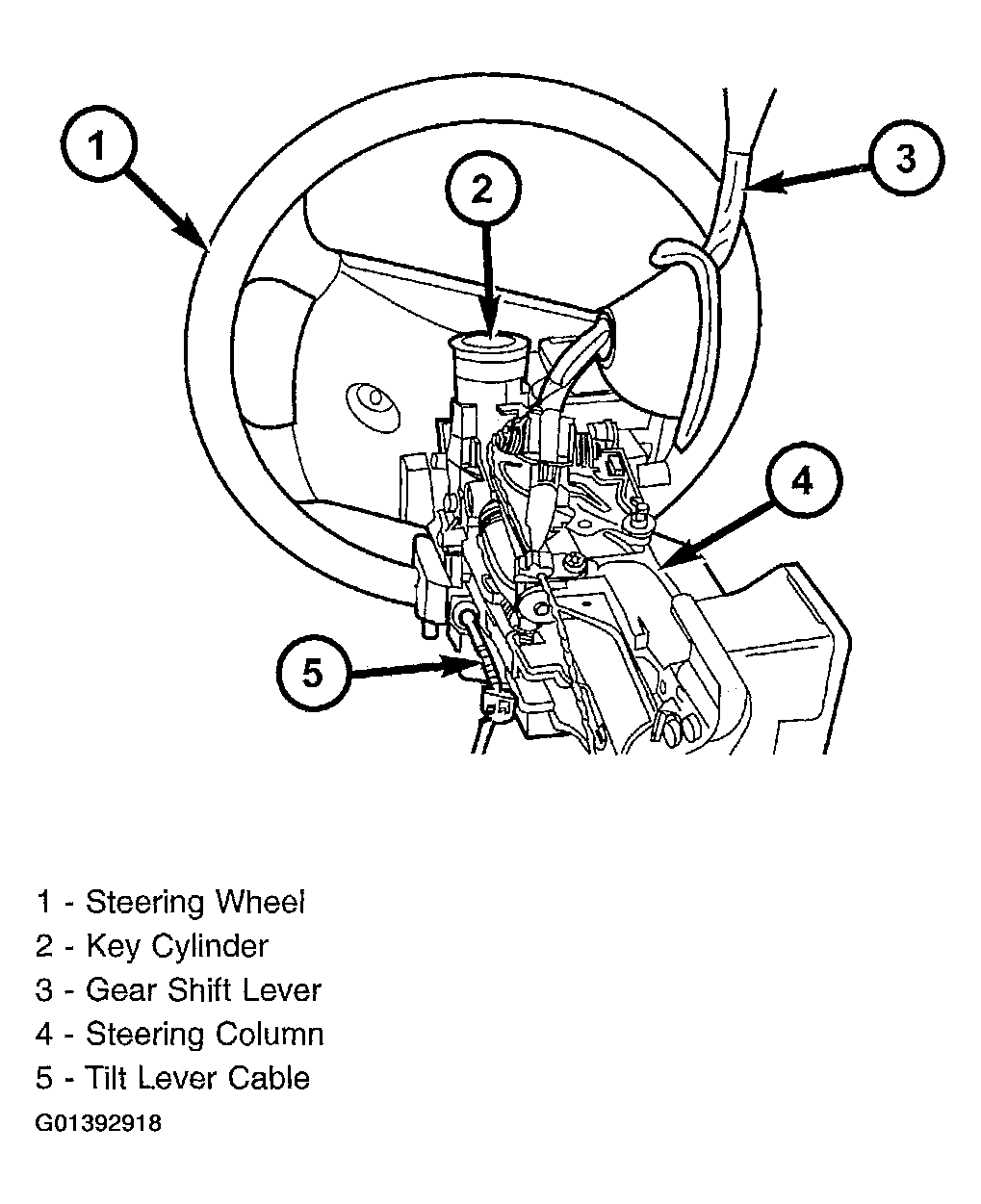 1

2

3

4

5

1 - Steering Wheel
2 - Key Cylinder
3 - Gear Shift Lever
4 - Steering Column
5 - Tilt Lever Cable
G01392918